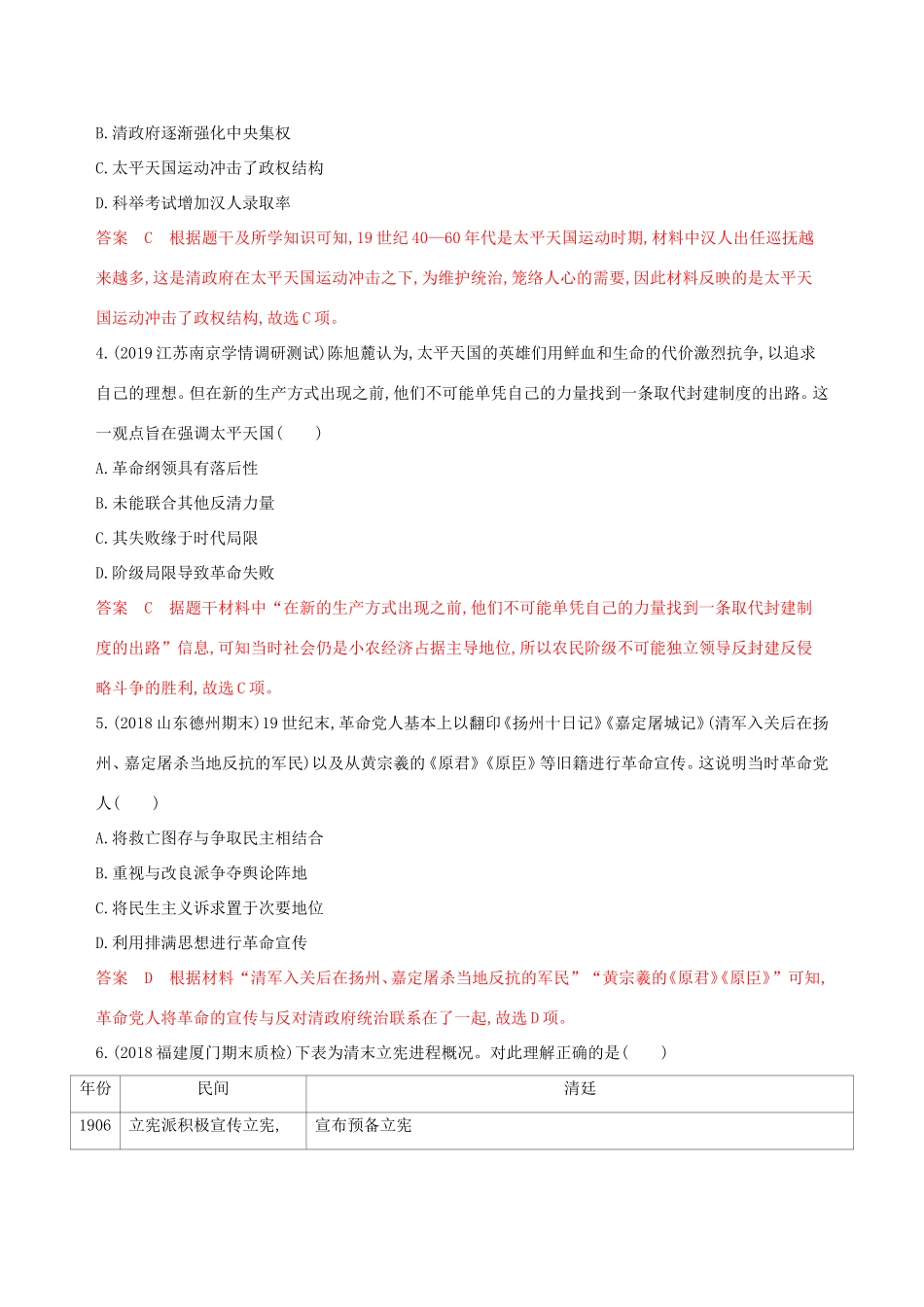 B.清政府逐渐强化中央集权

C.太平天国运动冲击了政权结构

D.科举考试增加汉人录取率

答案　C　根据题干及所学知识可知,19世纪40—60年代是太平天国运动时期,材料中汉人出任巡抚越来越多,这是清政府在太平天国运动冲击之下,为维护统治,笼络人心的需要,因此材料反映的是太平天国运动冲击了政权结构,故选C项。

4.(2019江苏南京学情调研测试)陈旭麓认为,太平天国的英雄们用鲜血和生命的代价激烈抗争,以追求自己的理想。但在新的生产方式出现之前,他们不可能单凭自己的力量找到一条取代封建制度的出路。这一观点旨在强调太平天国(　　)

A.革命纲领具有落后性

B.未能联合其他反清力量

C.其失败缘于时代局限

D.阶级局限导致革命失败

答案　C　据题干材料中“在新的生产方式出现之前,他们不可能单凭自己的力量找到一条取代封建制度的出路”信息,可知当时社会仍是小农经济占据主导地位,所以农民阶级不可能独立领导反封建反侵略斗争的胜利,故选C项。

5.(2018山东德州期末)19世纪末,革命党人基本上以翻印《扬州十日记》《嘉定屠城记》(清军入关后在扬州、嘉定屠杀当地反抗的军民)以及从黄宗羲的《原君》《原臣》等旧籍进行革命宣传。这说明当时革命党人(　　)

A.将救亡图存与争取民主相结合

B.重视与改良派争夺舆论阵地

C.将民生主义诉求置于次要地位

D.利用排满思想进行革命宣传

答案　D　根据材料“清军入关后在扬州、嘉定屠杀当地反抗的军民”“黄宗羲的《原君》《原臣》”可知,革命党人将革命的宣传与反对清政府统治联系在了一起,故选D项。

6.(2018福建厦门期末质检)下表为清末立宪进程概况。对此理解正确的是(　　)

| 年份 | 民间 | 清廷 |
|---|---|---|
| 1906 | 立宪派积极宣传立宪, | 宣布预备立宪 |